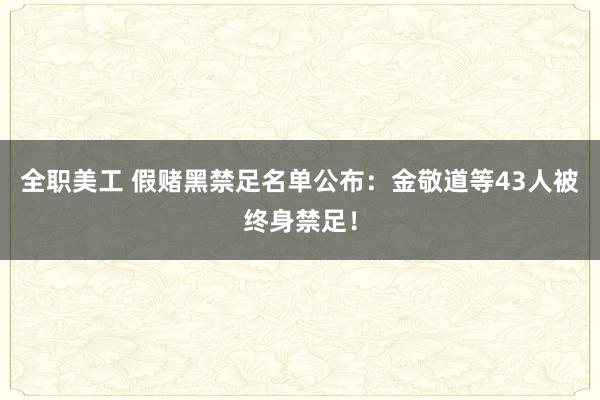 全职美工 假赌黑禁足名单公布：金敬道等43人被终身禁足！